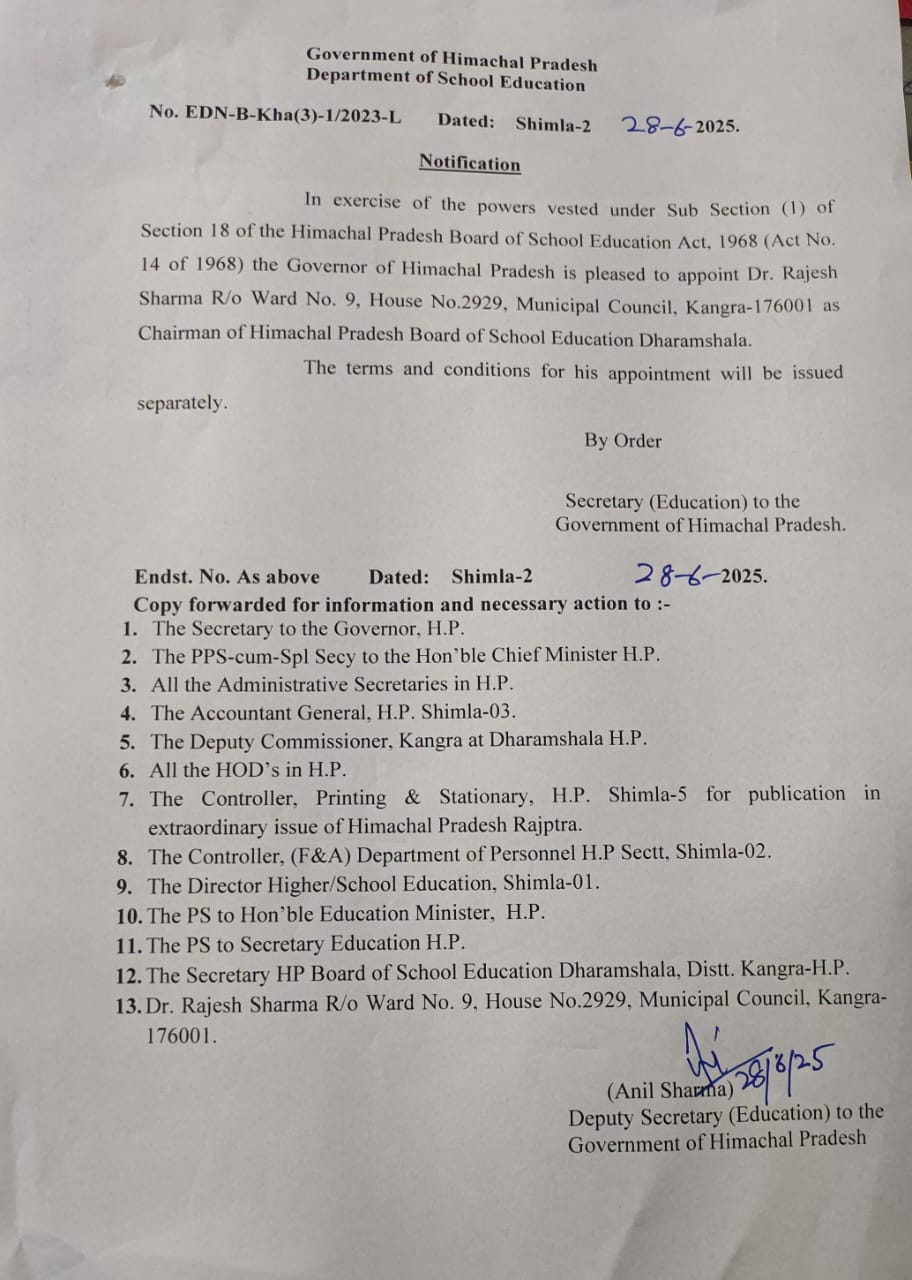 Government of Himachal Pradesh
Department of School Education

No. EDN-B-Kha(3)-1/2023-L Dated: Shimla-2 28-6-2025.

Notification

In exercise of the powers vested under Sub Section (1) of Section 18 of the Himachal Pradesh Board of School Education Act, 1968 (Act No. 14 of 1968) the Governor of Himachal Pradesh is pleased to appoint Dr. Rajesh Sharma R/o Ward No. 9, House No.2929, Municipal Council, Kangra-176001 as Chairman of Himachal Pradesh Board of School Education Dharamshala.

The terms and conditions for his appointment will be issued separately.

By Order

Secretary (Education) to the Government of Himachal Pradesh.

Endst. No. As above Dated: Shimla-2 28-6-2025.
Copy forwarded for information and necessary action to :-
1. The Secretary to the Governor, H.P.
2. The PPS-cum-Spl Secy to the Hon'ble Chief Minister H.P.
3. All the Administrative Secretaries in H.P.
4. The Accountant General, H.P. Shimla-03.
5. The Deputy Commissioner, Kangra at Dharamshala H.P.
6. All the HOD's in H.P.
7. The Controller, Printing & Stationary, H.P. Shimla-5 for publication in extraordinary issue of Himachal Pradesh Rajptra.
8. The Controller, (F&A) Department of Personnel H.P Sectt, Shimla-02.
9. The Director Higher/School Education, Shimla-01.
10. The PS to Hon'ble Education Minister, H.P.
11. The PS to Secretary Education H.P.
12. The Secretary HP Board of School Education Dharamshala, Distt. Kangra-H.P.
13. Dr. Rajesh Sharma R/o Ward No. 9, House No.2929, Municipal Council, Kangra-176001.

28/6/25
(Anil Sharma)
Deputy Secretary (Education) to the Government of Himachal Pradesh